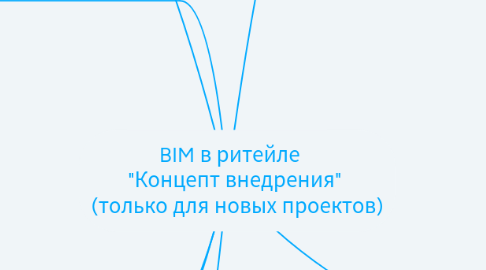 BIM в ритейле
"Концепт внедрения"
(только для новых проектов)